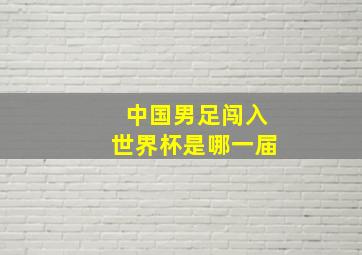 中国男足闯入
世界杯是哪一届